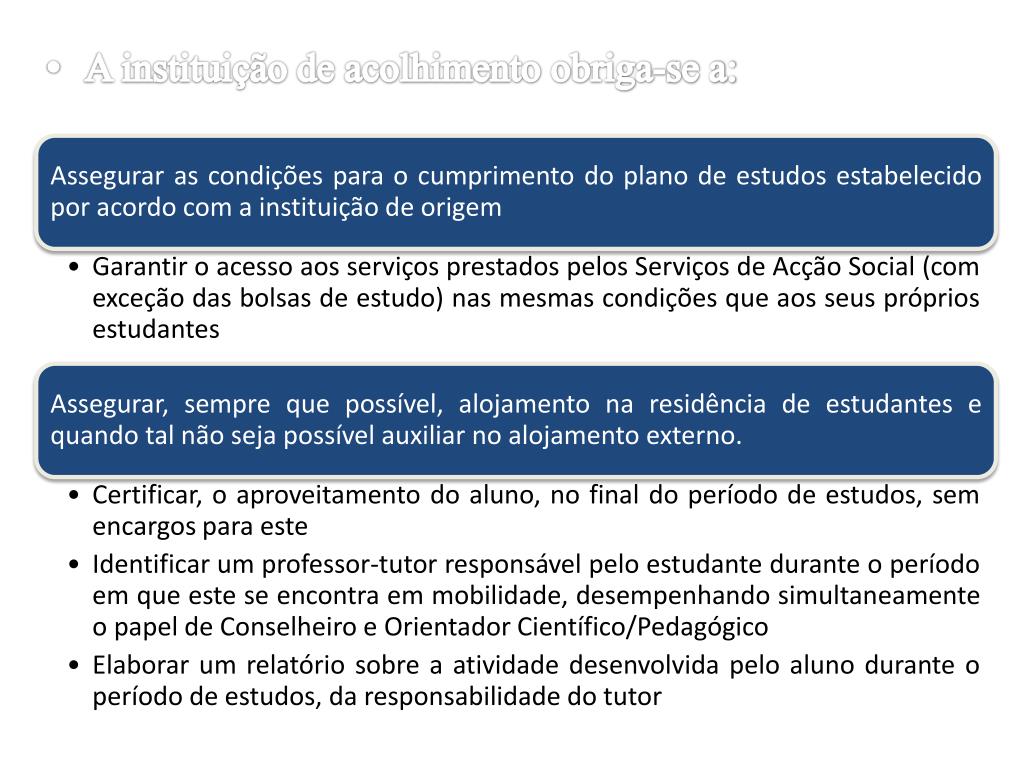 • A instituição de acolhimento obriga-se a:

Assegurar as condições para o cumprimento do plano de estudos estabelecido por acordo com a instituição de origem

• Garantir o acesso aos serviços prestados pelos Serviços de Acção Social (com exceção das bolsas de estudo) nas mesmas condições que aos seus próprios estudantes

Assegurar, sempre que possível, alojamento na residência de estudantes e quando tal não seja possível auxiliar no alojamento externo.

• Certificar, o aproveitamento do aluno, no final do período de estudos, sem encargos para este
• Identificar um professor-tutor responsável pelo estudante durante o período em que este se encontra em mobilidade, desempenhando simultaneamente o papel de Conselheiro e Orientador Científico/Pedagógico
• Elaborar um relatório sobre a atividade desenvolvida pelo aluno durante o período de estudos, da responsabilidade do tutor